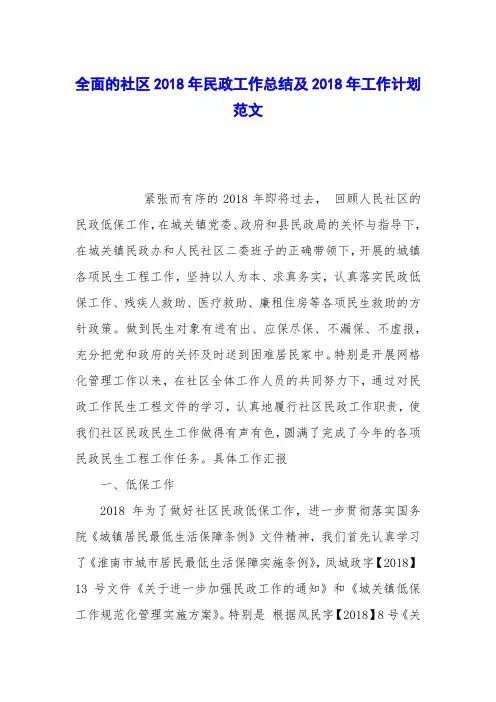 全面的社区 2018 年民政工作总结及 2018 年工作计划范文

紧张而有序的 2018 年即将过去， 回顾人民社区的民政低保工作，在城关镇党委、政府和县民政局的关怀与指导下，在城关镇民政办和人民社区二委班子的正确带领下，开展的城镇各项民生工程工作，坚持以人为本、求真务实，认真落实民政低保工作、残疾人救助、医疗救助、廉租住房等各项民生救助的方针政策。做到民生对象有进有出、应保尽保、不漏保、不虚报，充分把党和政府的关怀及时送到困难居民家中。特别是开展网格化管理工作以来，在社区全体工作人员的共同努力下，通过对民政工作民生工程文件的学习，认真地履行社区民政工作职责，使我们社区民政民生工作做得有声有色，圆满了完成了今年的各项民政民生工程工作任务。具体工作汇报

一、低保工作

2018 年为了做好社区民政低保工作，进一步贯彻落实国务院《城镇居民最低生活保障条例》文件精神，我们首先认真学习了《淮南市城市居民最低生活保障实施条例》，凤城政字【2018】13 号文件《关于进一步加强民政工作的通知》和《城关镇低保工作规范化管理实施方案》。特别是 根据凤民字【2018】8 号《关